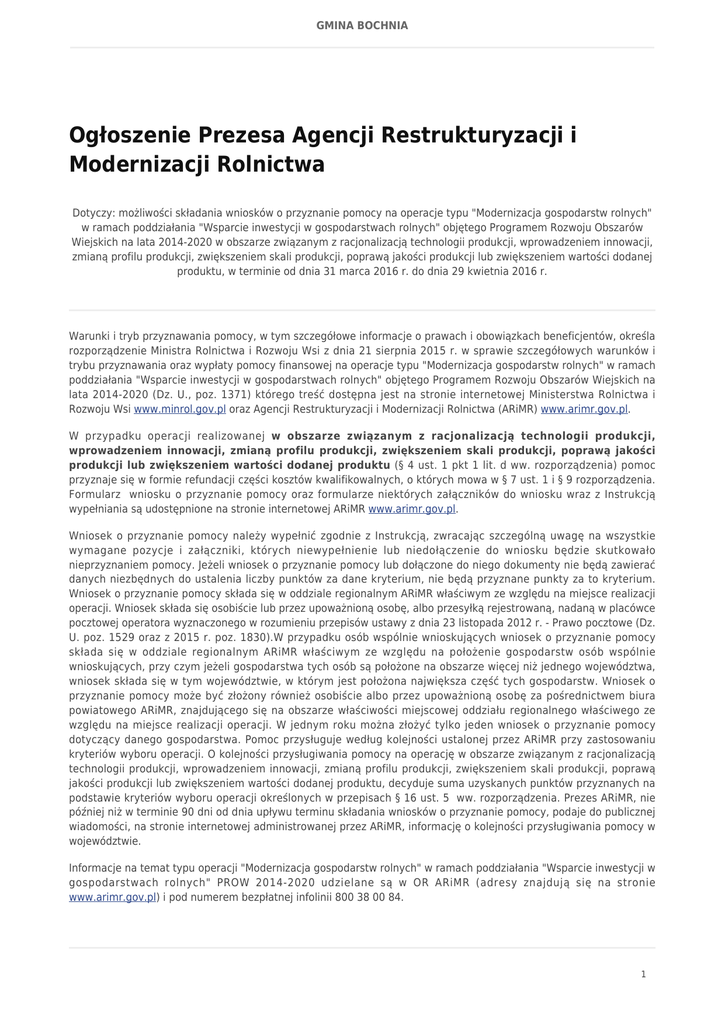 GMINA BOCHNIA

Ogłoszenie Prezesa Agencji Restrukturyzacji i Modernizacji Rolnictwa

Dotyczy: możliwości składania wniosków o przyznanie pomocy na operacje typu "Modernizacja gospodarstw rolnych" w ramach poddziałania "Wsparcie inwestycji w gospodarstwach rolnych" objętego Programem Rozwoju Obszarów Wiejskich na lata 2014-2020 w obszarze związanym z racjonalizacją technologii produkcji, wprowadzeniem innowacji, zmianą profilu produkcji, zwiększeniem skali produkcji, poprawą jakości produkcji lub zwiększeniem wartości dodanej produktu, w terminie od dnia 31 marca 2016 r. do dnia 29 kwietnia 2016 r.

Warunki i tryb przyznawania pomocy, w tym szczegółowe informacje o prawach i obowiązkach beneficjentów, określa rozporządzenie Ministra Rolnictwa i Rozwoju Wsi z dnia 21 sierpnia 2015 r. w sprawie szczegółowych warunków i trybu przyznawania oraz wypłaty pomocy finansowej na operacje typu "Modernizacja gospodarstw rolnych" w ramach poddziałania "Wsparcie inwestycji w gospodarstwach rolnych" objętego Programem Rozwoju Obszarów Wiejskich na lata 2014-2020 (Dz. U., poz. 1371) którego treść dostępna jest na stronie internetowej Ministerstwa Rolnictwa i Rozwoju Wsi www.minrol.gov.pl oraz Agencji Restrukturyzacji i Modernizacji Rolnictwa (ARiMR) www.arimr.gov.pl.

W przypadku operacji realizowanej w obszarze związanym z racjonalizacją technologii produkcji, wprowadzeniem innowacji, zmianą profilu produkcji, zwiększeniem skali produkcji, poprawą jakości produkcji lub zwiększeniem wartości dodanej produktu (§ 4 ust. 1 pkt 1 lit. d ww. rozporządzenia) pomoc przyznaje się w formie refundacji części kosztów kwalifikowalnych, o których mowa w § 7 ust. 1 i § 9 rozporządzenia. Formularz wniosku o przyznanie pomocy oraz formularze niektórych załączników do wniosku wraz z Instrukcją wypełniania są udostępnione na stronie internetowej ARiMR www.arimr.gov.pl.

Wniosek o przyznanie pomocy należy wypełnić zgodnie z Instrukcją, zwracając szczególną uwagę na wszystkie wymagane pozycje i załączniki, których niewypełnienie lub niedołączenie do wniosku będzie skutkowało nieprzyznaniem pomocy. Jeżeli wniosek o przyznanie pomocy lub dołączone do niego dokumenty nie będą zawierać danych niezbędnych do ustalenia liczby punktów za dane kryterium, nie będą przyznane punkty za to kryterium. Wniosek o przyznanie pomocy składa się w oddziale regionalnym ARiMR właściwym ze względu na miejsce realizacji operacji. Wniosek składa się osobiście lub przez upoważnioną osobę, albo przesyłką rejestrowaną, nadaną w placówce pocztowej operatora wyznaczonego w rozumieniu przepisów ustawy z dnia 23 listopada 2012 r. - Prawo pocztowe (Dz. U. poz. 1529 oraz z 2015 r. poz. 1830).W przypadku osób wspólnie wnioskujących wniosek o przyznanie pomocy składa się w oddziale regionalnym ARiMR właściwym ze względu na położenie gospodarstw osób wspólnie wnioskujących, przy czym jeżeli gospodarstwa tych osób są położone na obszarze więcej niż jednego województwa, wniosek składa się w tym województwie, w którym jest położona największa część tych gospodarstw. Wniosek o przyznanie pomocy może być złożony również osobiście albo przez upoważnioną osobę za pośrednictwem biura powiatowego ARiMR, znajdującego się na obszarze właściwości miejscowej oddziału regionalnego właściwego ze względu na miejsce realizacji operacji. W jednym roku można złożyć tylko jeden wniosek o przyznanie pomocy dotyczący danego gospodarstwa. Pomoc przysługuje według kolejności ustalonej przez ARiMR przy zastosowaniu kryteriów wyboru operacji. O kolejności przysługiwania pomocy na operację w obszarze związanym z racjonalizacją technologii produkcji, wprowadzeniem innowacji, zmianą profilu produkcji, zwiększeniem skali produkcji, poprawą jakości produkcji lub zwiększeniem wartości dodanej produktu, decyduje suma uzyskanych punktów przyznanych na podstawie kryteriów wyboru operacji określonych w przepisach § 16 ust. 5 ww. rozporządzenia. Prezes ARiMR, nie później niż w terminie 90 dni od dnia upływu terminu składania wniosków o przyznanie pomocy, podaje do publicznej wiadomości, na stronie internetowej administrowanej przez ARiMR, informację o kolejności przysługiwania pomocy w województwie.

Informacje na temat typu operacji "Modernizacja gospodarstw rolnych" w ramach poddziałania "Wsparcie inwestycji w gospodarstwach rolnych" PROW 2014-2020 udzielane są w OR ARiMR (adresy znajdują się na stronie www.arimr.gov.pl) i pod numerem bezpłatnej infolinii 800 38 00 84.

1